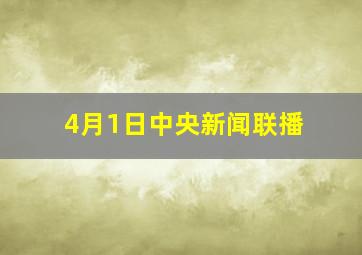 4月1日中央新闻联播